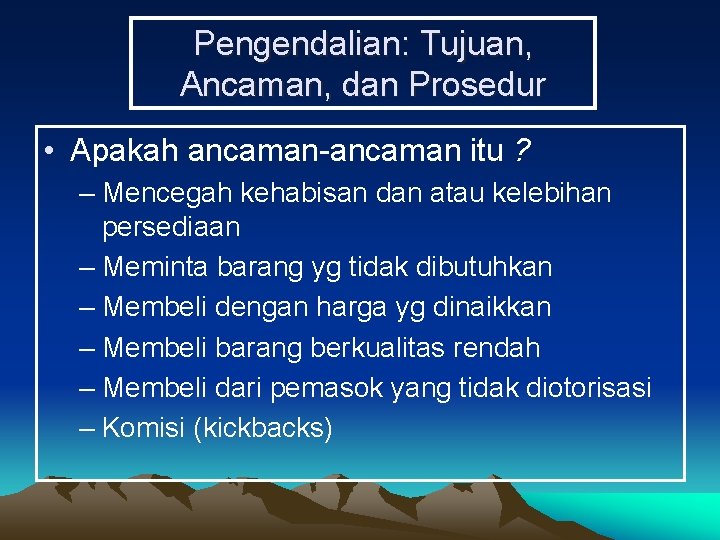 Pengendalian: Tujuan, Ancaman, dan Prosedur

• Apakah ancaman-ancaman itu ?
– Mencegah kehabisan dan atau kelebihan persediaan
– Meminta barang yg tidak dibutuhkan
– Membeli dengan harga yg dinaikkan
– Membeli barang berkualitas rendah
– Membeli dari pemasok yang tidak diotorisasi
– Komisi (kickbacks)